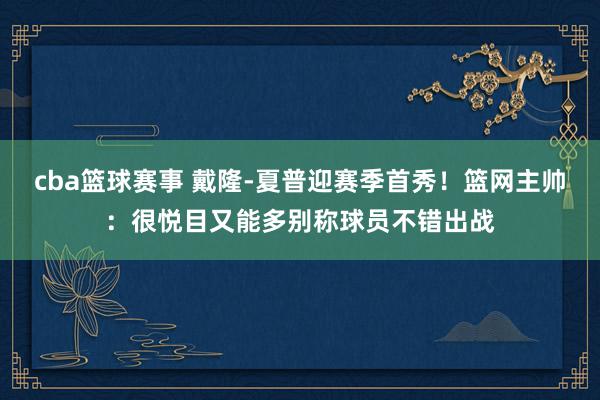 cba篮球赛事 戴隆-夏普迎赛季首秀！篮网主帅：很悦目又能多别称球员不错出战